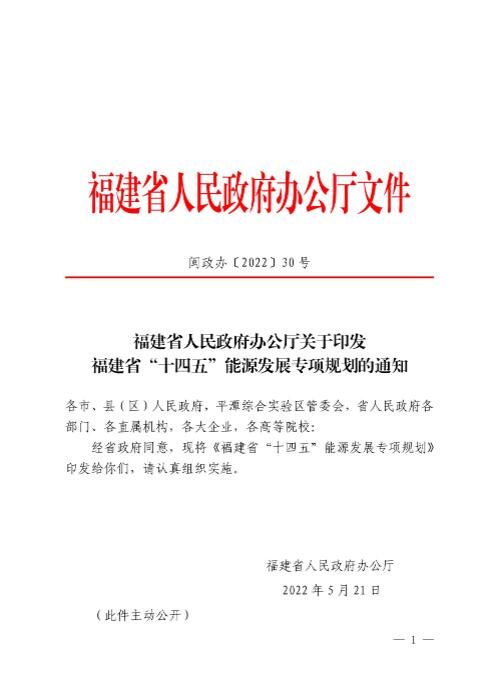 福建省人民政府办公厅文件

闽政办〔2022〕30号

福建省人民政府办公厅关于印发
福建省“十四五”能源发展专项规划的通知

各市、县（区）人民政府，平潭综合实验区管委会，省人民政府各部门、各直属机构，各大企业，各高等院校：

经省政府同意，现将《福建省“十四五”能源发展专项规划》印发给你们，请认真组织实施。

福建省人民政府办公厅
2022年5月21日

（此件主动公开）

— 1 —